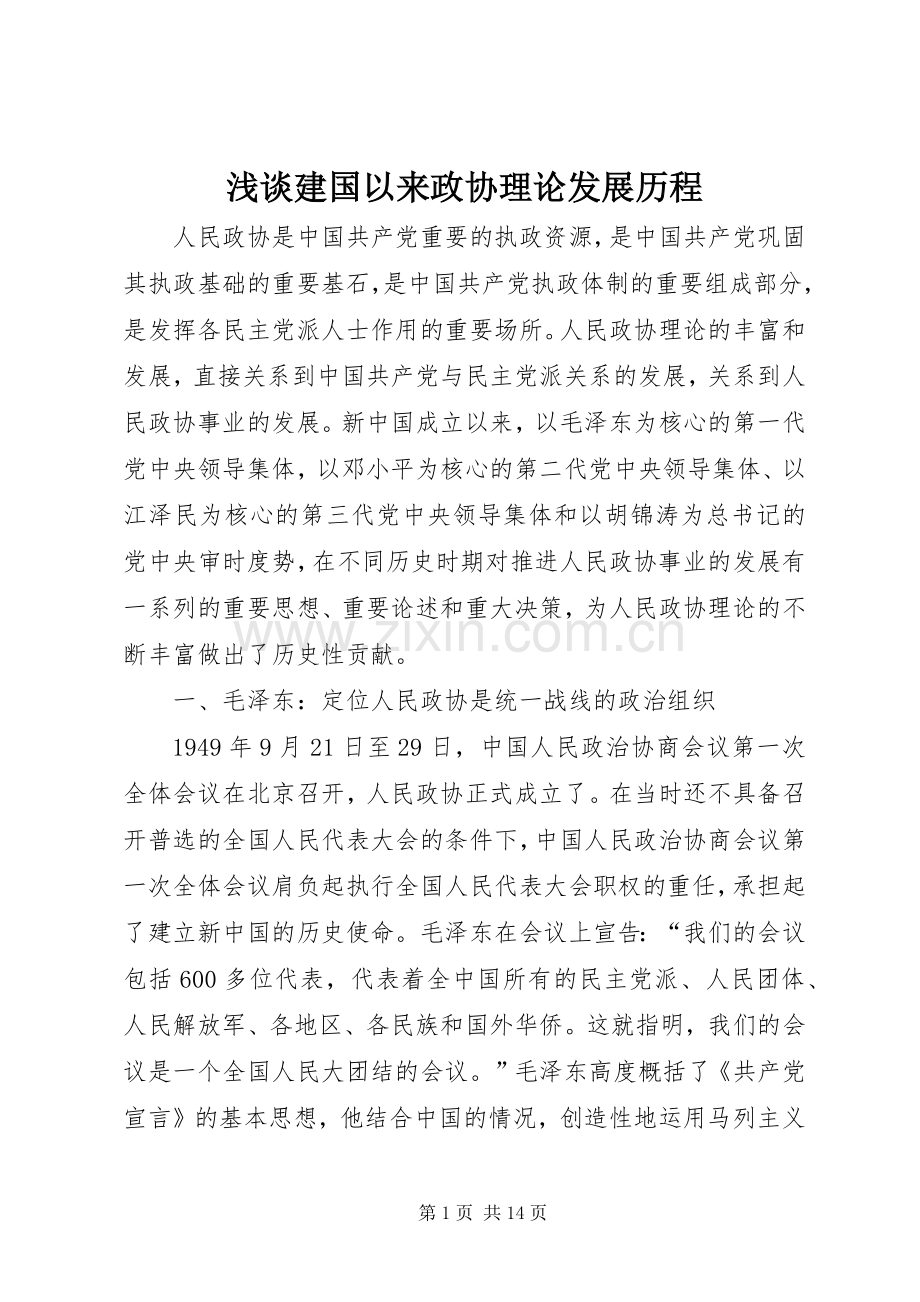 浅谈建国以来政协理论发展历程

人民政协是中国共产党重要的执政资源，是中国共产党巩固其执政基础的重要基石，是中国共产党执政体制的重要组成部分，是发挥各民主党派人士作用的重要场所。人民政协理论的丰富和发展，直接关系到中国共产党与民主党派关系的发展，关系到人民政协事业的发展。新中国成立以来，以毛泽东为核心的第一代党中央领导集体，以邓小平为核心的第二代党中央领导集体、以江泽民为核心的第三代党中央领导集体和以胡锦涛为总书记的党中央审时度势，在不同历史时期对推进人民政协事业的发展有一系列的重要思想、重要论述和重大决策，为人民政协理论的不断丰富做出了历史性贡献。

www.zixin.com.cn

一、毛泽东：定位人民政协是统一战线的政治组织

1949 年 9 月 21 日至 29 日，中国人民政治协商会议第一次全体会议在北京召开，人民政协正式成立了。在当时还不具备召开普选的全国人民代表大会的条件下，中国人民政治协商会议第一次全体会议肩负起执行全国人民代表大会职权的重任，承担起了建立新中国的历史使命。毛泽东在会议上宣告：“我们的会议包括 600 多位代表，代表着全中国所有的民主党派、人民团体、人民解放军、各地区、各民族和国外华侨。这就指明，我们的会议是一个全国人民大团结的会议。”毛泽东高度概括了《共产党宣言》的基本思想，他结合中国的情况，创造性地运用马列主义

第 1 页 共 14 页